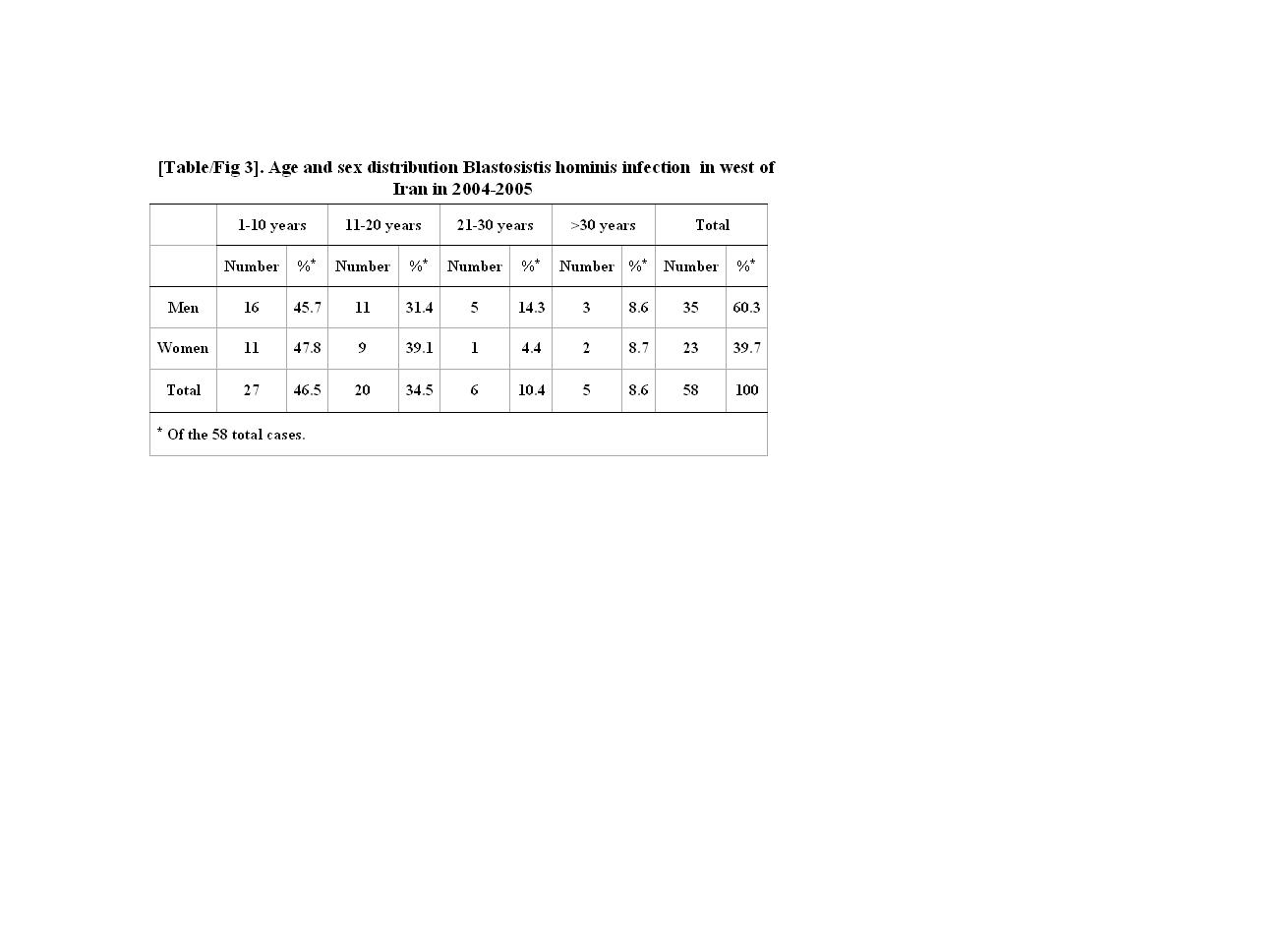 [Table/Fig 3]. Age and sex distribution Blastosistis hominis infection in west of Iran in 2004-2005

|  | 1-10 years |  | 11-20 years |  | 21-30 years |  | >30 years |  | Total |  |
|---|---|---|---|---|---|---|---|---|---|---|
|  | Number | %$^{*}$ | Number | %$^{*}$ | Number | %$^{*}$ | Number | %$^{*}$ | Number | %$^{*}$ |
| Men | 16 | 45.7 | 11 | 31.4 | 5 | 14.3 | 3 | 8.6 | 35 | 60.3 |
| Women | 11 | 47.8 | 9 | 39.1 | 1 | 4.4 | 2 | 8.7 | 23 | 39.7 |
| Total | 27 | 46.5 | 20 | 34.5 | 6 | 10.4 | 5 | 8.6 | 58 | 100 |

$^{*}$ Of the 58 total cases.